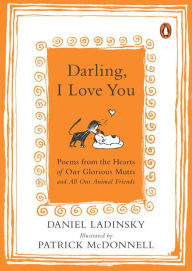 Darling, I Love You

Poems from the Hearts of Our Glorious Mutts and All Our Animal Friends

DANIEL LADINSKY

Illustrated by

PATRICK McDONNELL